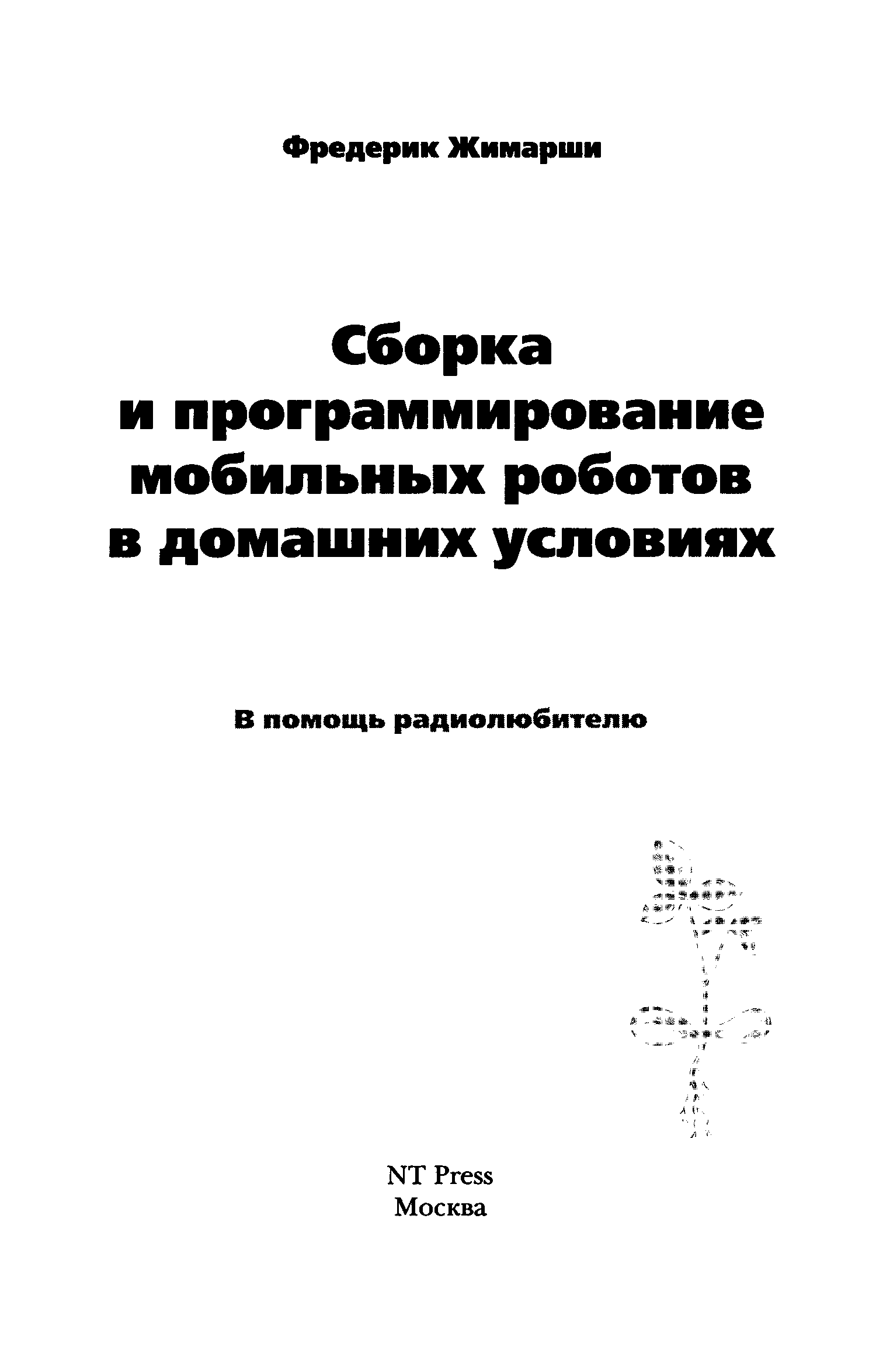 Фредерик Жимарши

Сборка
и программирование
мобильных роботов
в домашних условиях

В помощь радиолюбителю

NT Press
Москва